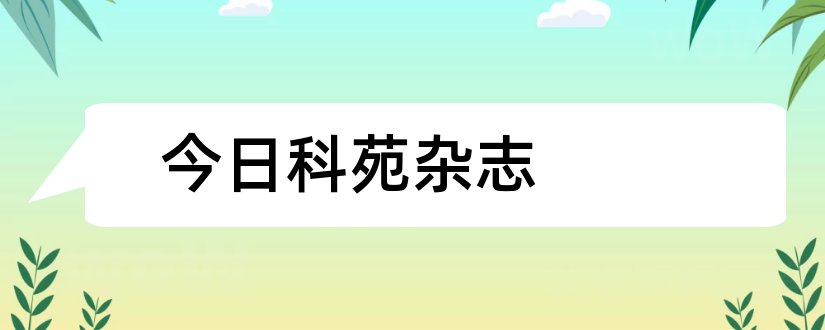 今日科苑杂志